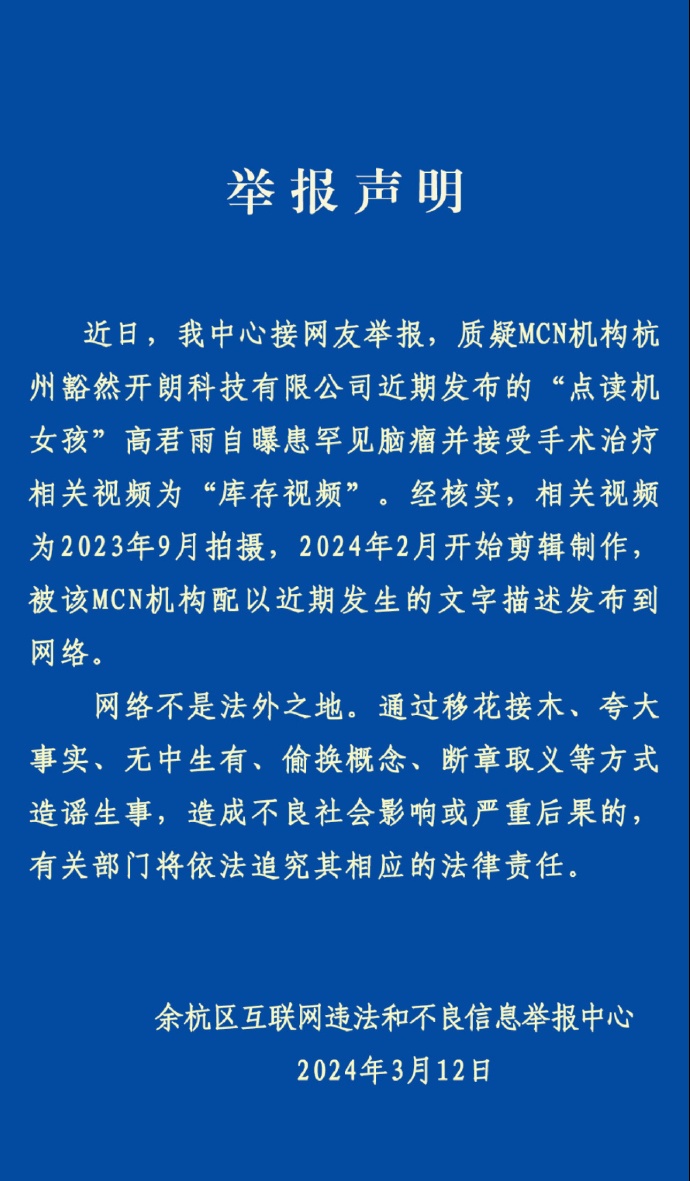 举报声明

近日，我中心接网友举报，质疑MCN机构杭州豁然开朗科技有限公司近期发布的“点读机女孩”高君雨自曝患罕见脑瘤并接受手术治疗相关视频为“库存视频”。经核实，相关视频为2023年9月拍摄，2024年2月开始剪辑制作，被该MCN机构配以近期发生的文字描述发布到网络。

网络不是法外之地。通过移花接木、夸大事实、无中生有、偷换概念、断章取义等方式造谣生事，造成不良社会影响或严重后果的，有关部门将依法追究其相应的法律责任。

余杭区互联网违法和不良信息举报中心
2024年3月12日